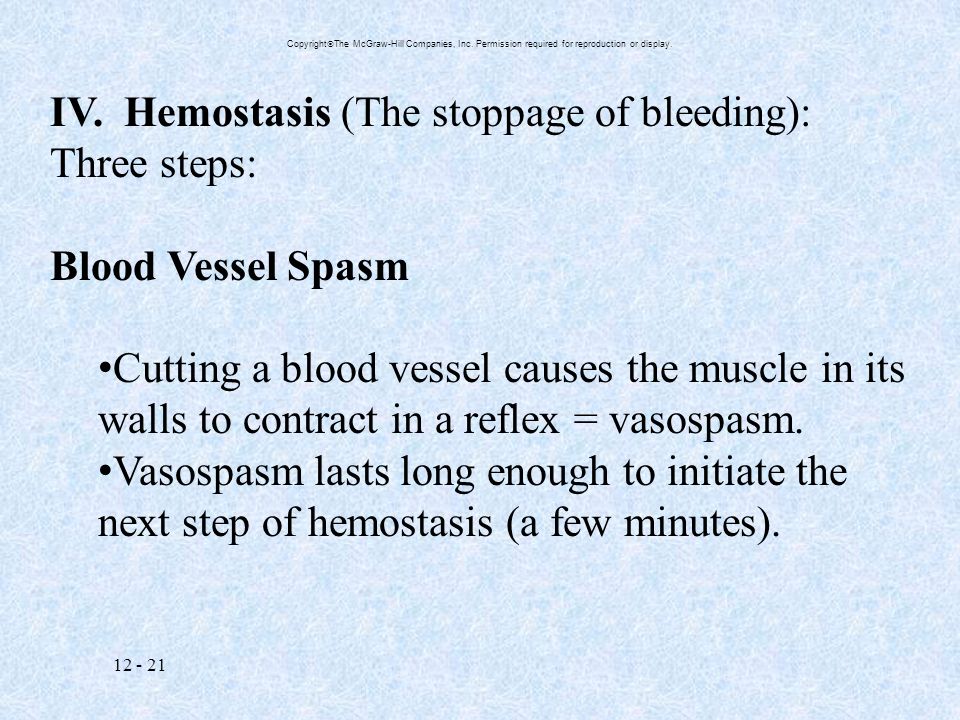 Copyright©The McGraw-Hill Companies, Inc. Permission required for reproduction or display.

IV. Hemostasis (The stoppage of bleeding): Three steps:

Blood Vessel Spasm

•Cutting a blood vessel causes the muscle in its walls to contract in a reflex = vasospasm.
•Vasospasm lasts long enough to initiate the next step of hemostasis (a few minutes).

12 - 21